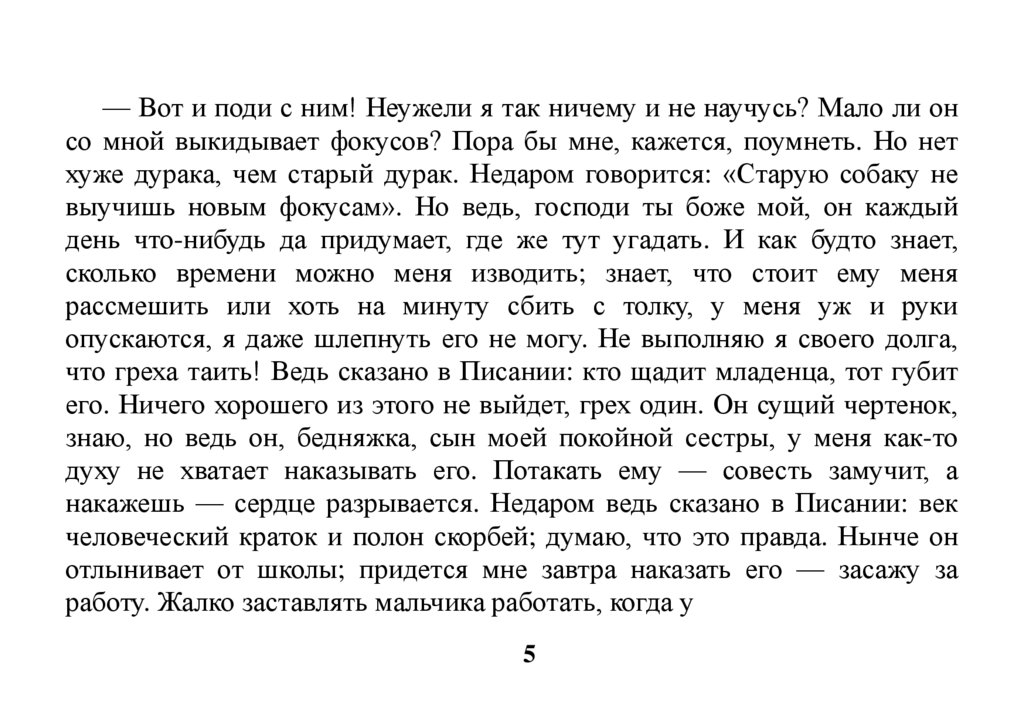 — Вот и поди с ним! Неужели я так ничему и не научусь? Мало ли он со мной выкидывает фокусов? Пора бы мне, кажется, поумнеть. Но нет хуже дурака, чем старый дурак. Недаром говорится: «Старую собаку не выучишь новым фокусам». Но ведь, господи ты боже мой, он каждый день что-нибудь да придумает, где же тут угадать. И как будто знает, сколько времени можно меня изводить; знает, что стоит ему меня рассмешить или хоть на минуту сбить с толку, у меня уж и руки опускаются, я даже шлепнуть его не могу. Не выполняю я своего долга, что греха таить! Ведь сказано в Писании: кто щадит младенца, тот губит его. Ничего хорошего из этого не выйдет, грех один. Он сущий чертенок, знаю, но ведь он, бедняжка, сын моей покойной сестры, у меня как-то духу не хватает наказывать его. Потакать ему — совесть замучит, а накажешь — сердце разрывается. Недаром ведь сказано в Писании: век человеческий краток и полон скорбей; думаю, что это правда. Нынче он отлынивает от школы; придется мне завтра наказать его — засажу за работу. Жалко заставлять мальчика работать, когда у

5